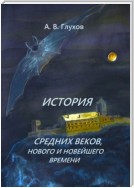 А. В. Глухов

ИСТОРИЯ

СРЕДНИХ ВЕКОВ, НОВОГО И НОВЕЙШЕГО ВРЕМЕНИ